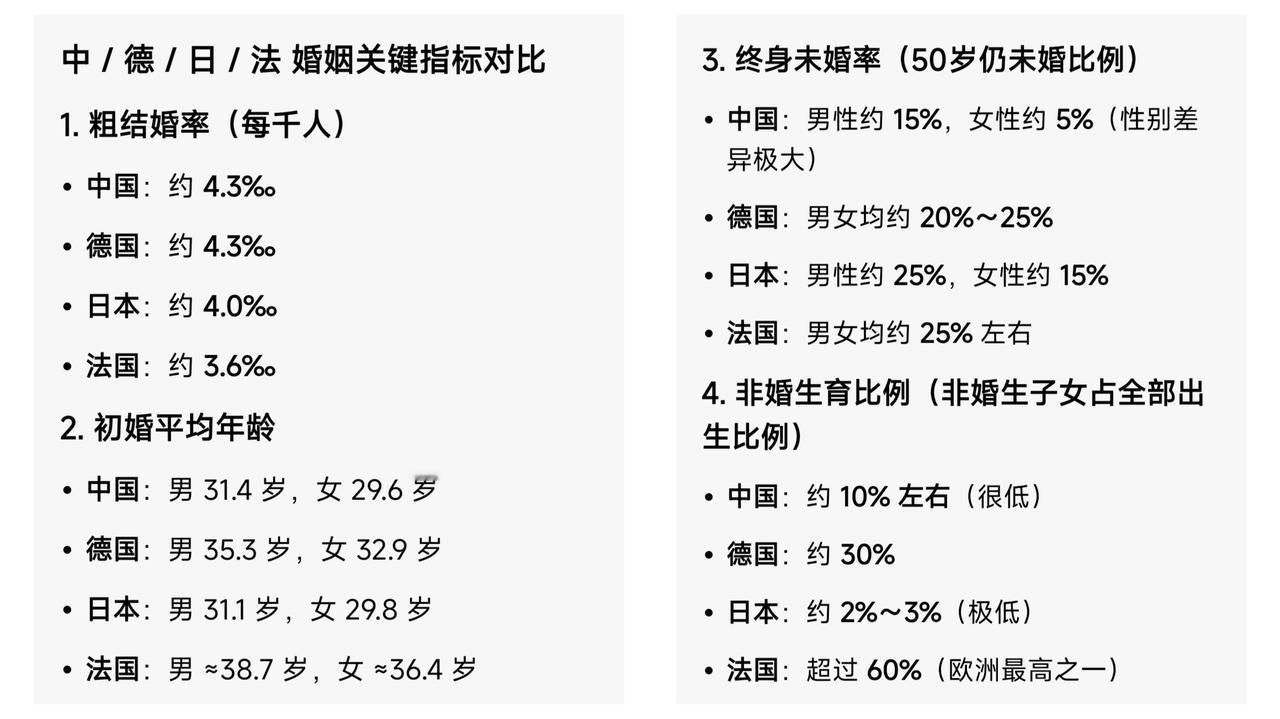 中 / 德 / 日 / 法 婚姻关键指标对比

1. 粗结婚率（每千人）

• 中国：约 4.3‰
• 德国：约 4.3‰
• 日本：约 4.0‰
• 法国：约 3.6‰

2. 初婚平均年龄

• 中国：男 31.4 岁，女 29.6 岁
• 德国：男 35.3 岁，女 32.9 岁
• 日本：男 31.1 岁，女 29.8 岁
• 法国：男 ≈38.7 岁，女 ≈36.4 岁

3. 终身未婚率（50岁仍未婚比例）

• 中国：男性约 15%，女性约 5%（性别差异极大）
• 德国：男女均约 20%～25%
• 日本：男性约 25%，女性约 15%
• 法国：男女均约 25% 左右

4. 非婚生育比例（非婚生子女占全部出生比例）

• 中国：约 10% 左右（很低）
• 德国：约 30%
• 日本：约 2%～3%（极低）
• 法国：超过 60%（欧洲最高之一）